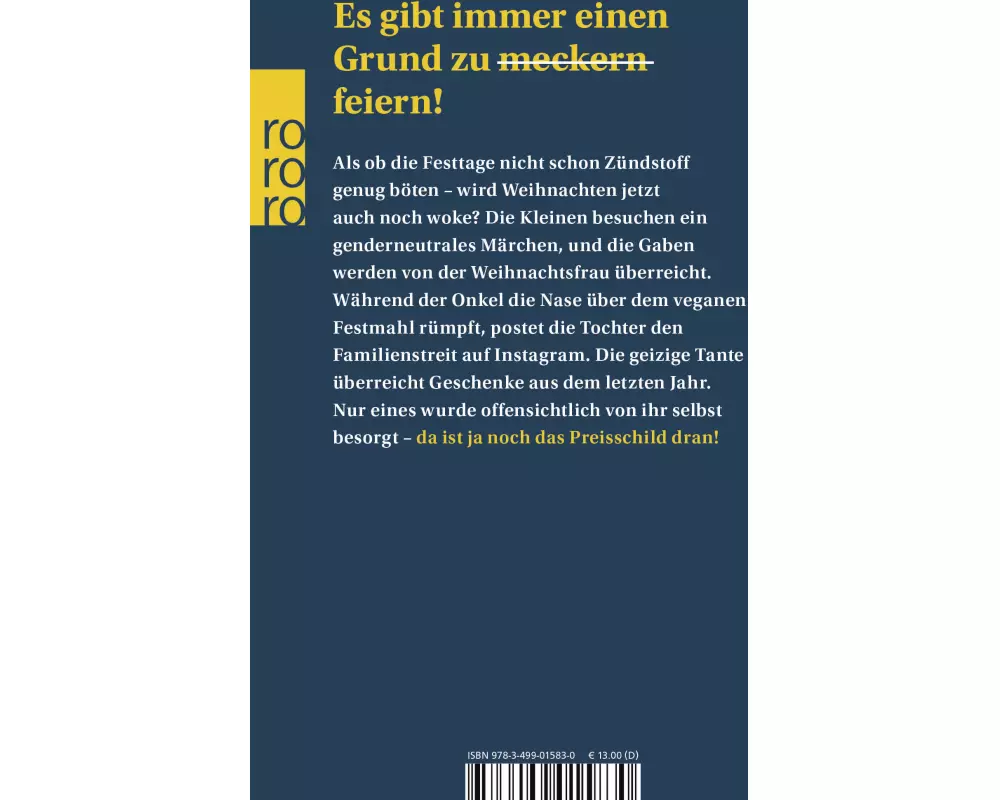 Es gibt immer einen Grund zu meckern feiern!

ro
ro
ro

Als ob die Festtage nicht schon Zündstoff genug böten – wird Weihnachten jetzt auch noch woke? Die Kleinen besuchen ein genderneutrales Märchen, und die Gaben werden von der Weihnachtsfrau überreicht. Während der Onkel die Nase über dem veganen Festmahl rümpft, postet die Tochter den Familienstreit auf Instagram. Die geizige Tante überreicht Geschenke aus dem letzten Jahr. Nur eines wurde offensichtlich von ihr selbst besorgt – da ist ja noch das Preisschild dran!

ISBN 978-3-499-01583-0 € 13.00 (D)